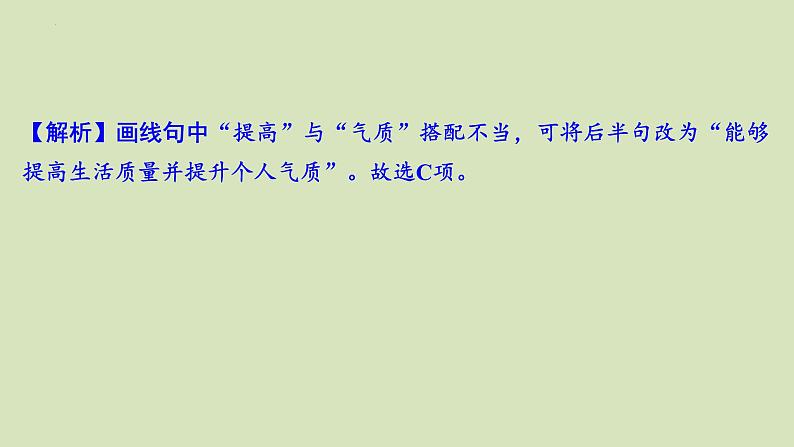 【解析】画线句中“提高”与“气质”搭配不当，可将后半句改为“能够提高生活质量并提升个人气质”。故选C项。